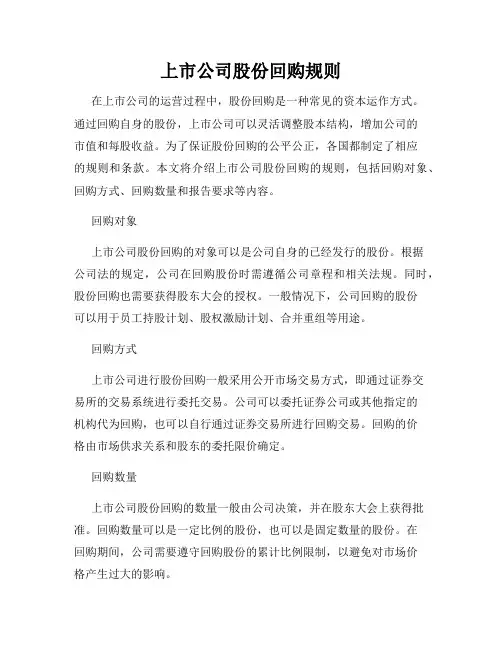 上市公司股份回购规则

在上市公司的运营过程中，股份回购是一种常见的资本运作方式。通过回购自身的股份，上市公司可以灵活调整股本结构，增加公司的市值和每股收益。为了保证股份回购的公平公正，各国都制定了相应的规则和条款。本文将介绍上市公司股份回购的规则，包括回购对象、回购方式、回购数量和报告要求等内容。

回购对象

上市公司股份回购的对象可以是公司自身的已经发行的股份。根据公司法的规定，公司在回购股份时需遵循公司章程和相关法规。同时，股份回购也需要获得股东大会的授权。一般情况下，公司回购的股份可以用于员工持股计划、股权激励计划、合并重组等用途。

回购方式

上市公司进行股份回购一般采用公开市场交易方式，即通过证券交易所的交易系统进行委托交易。公司可以委托证券公司或其他指定的机构代为回购，也可以自行通过证券交易所进行回购交易。回购的价格由市场供求关系和股东的委托限价确定。

回购数量

上市公司股份回购的数量一般由公司决策，并在股东大会上获得批准。回购数量可以是一定比例的股份，也可以是固定数量的股份。在回购期间，公司需要遵守回购股份的累计比例限制，以避免对市场价格产生过大的影响。